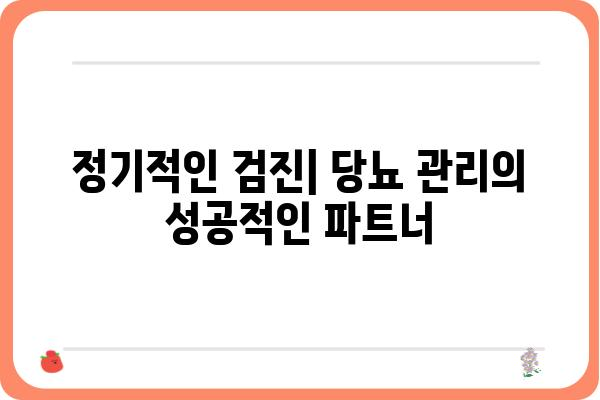 정기적인 검진| 당뇨 관리의 성공적인 파트너